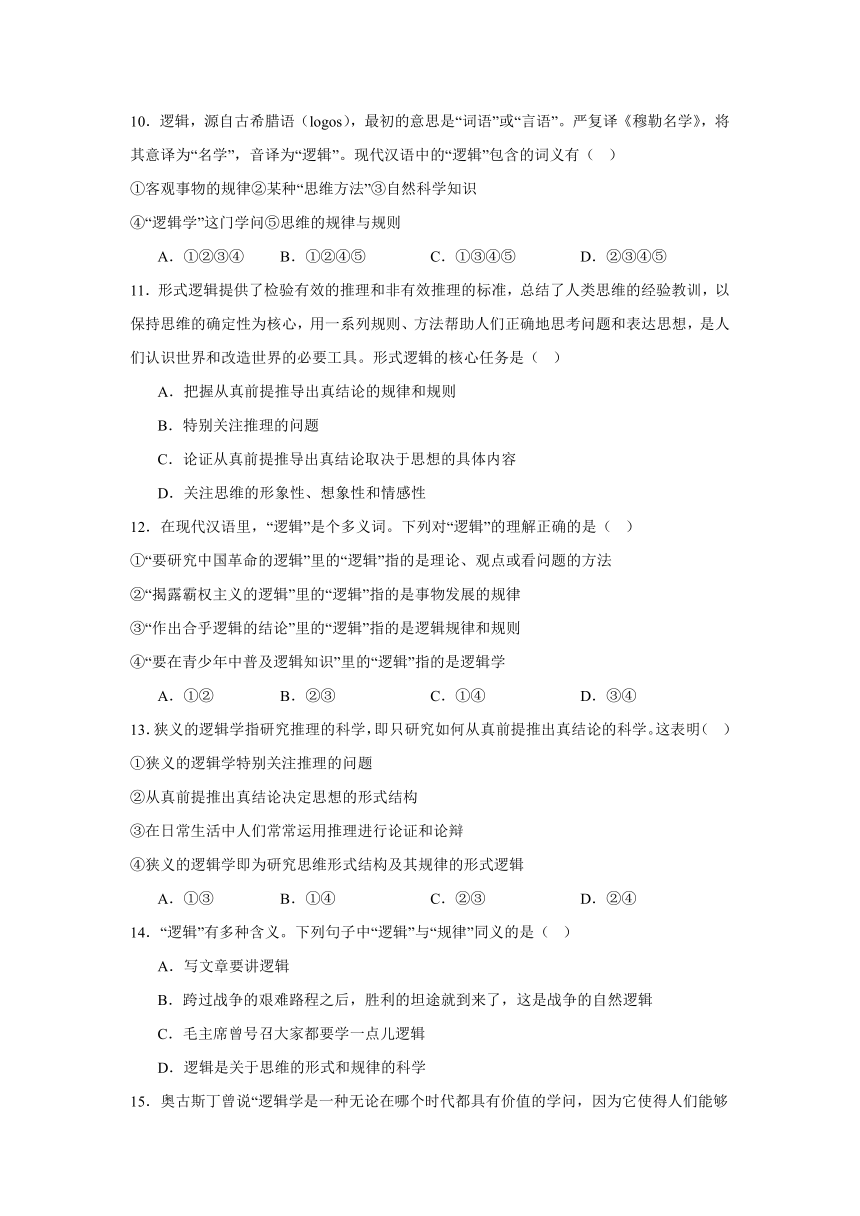 10．逻辑，源自古希腊语（logos），最初的意思是“词语”或“言语”。严复译《穆勒名学》，将其意译为“名学”，音译为“逻辑”。现代汉语中的“逻辑”包含的词义有（　）

①客观事物的规律②某种“思维方法”③自然科学知识

④“逻辑学”这门学问⑤思维的规律与规则

A．①②③④　　B．①②④⑤　　C．①③④⑤　　D．②③④⑤

11．形式逻辑提供了检验有效的推理和非有效推理的标准，总结了人类思维的经验教训，以保持思维的确定性为核心，用一系列规则、方法帮助人们正确地思考问题和表达思想，是人们认识世界和改造世界的必要工具。形式逻辑的核心任务是（　）

A．把握从真前提推导出真结论的规律和规则

B．特别关注推理的问题

C．论证从真前提推导出真结论取决于思想的具体内容

D．关注思维的形象性、想象性和情感性

12．在现代汉语里，“逻辑”是个多义词。下列对“逻辑”的理解正确的是（　）

①“要研究中国革命的逻辑”里的“逻辑”指的是理论、观点或看问题的方法

②“揭露霸权主义的逻辑”里的“逻辑”指的是事物发展的规律

③“作出合乎逻辑的结论”里的“逻辑”指的是逻辑规律和规则

④“要在青少年中普及逻辑知识”里的“逻辑”指的是逻辑学

A．①②　　B．②③　　C．①④　　D．③④

13．狭义的逻辑学指研究推理的科学，即只研究如何从真前提推出真结论的科学。这表明（　）

①狭义的逻辑学特别关注推理的问题

②从真前提推出真结论决定思想的形式结构

③在日常生活中人们常常运用推理进行论证和论辩

④狭义的逻辑学即为研究思维形式结构及其规律的形式逻辑

A．①③　　B．①④　　C．②③　　D．②④

14．“逻辑”有多种含义。下列句子中“逻辑”与“规律”同义的是（　）

A．写文章要讲逻辑

B．跨过战争的艰难路程之后，胜利的坦途就到来了，这是战争的自然逻辑

C．毛主席曾号召大家都要学一点儿逻辑

D．逻辑是关于思维的形式和规律的科学

15．奥古斯丁曾说“逻辑学是一种无论在哪个时代都具有价值的学问，因为它使得人们能够